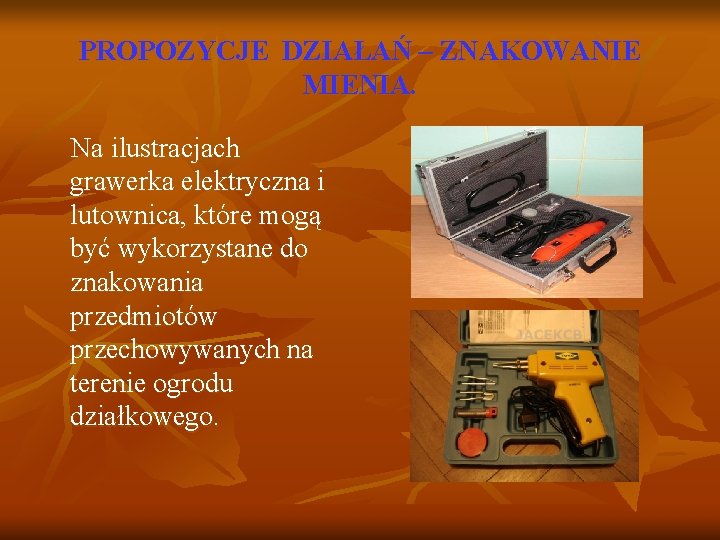 PROPOZYCJE DZIAŁAŃ – ZNAKOWANIE MIENIA.

Na ilustracjach grawerka elektryczna i lutownica, które mogą być wykorzystane do znakowania przedmiotów przechowywanych na terenie ogrodu działkowego.

JACEKCB